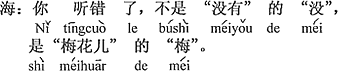 海：你 听错 了，不是 “没有” 的 “没”，
Nǐ tīngcuò le búshì méiyǒu de méi
是 “梅花儿” 的 “梅”。
shì méihuār de méi